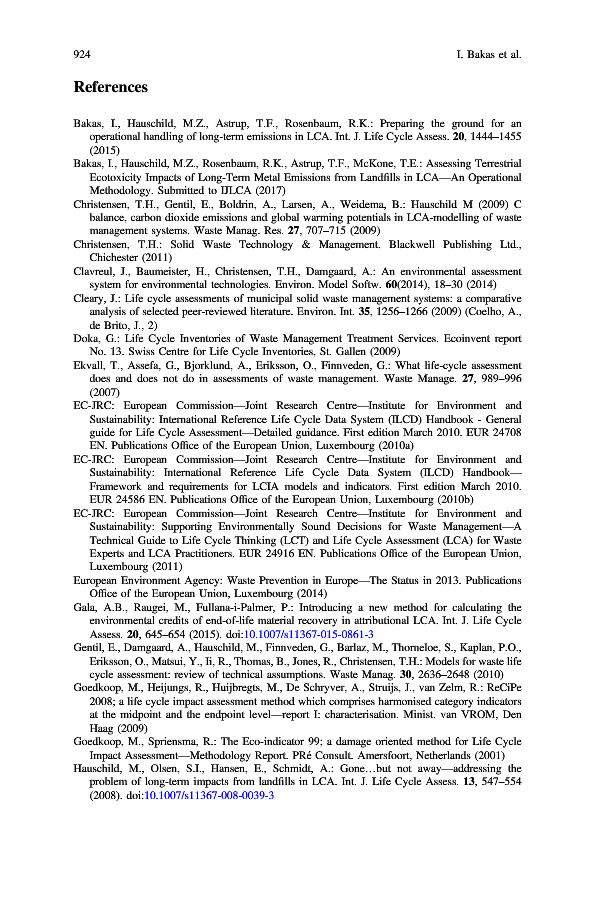 924 I. Bakas et al.

References

Bakas, I., Hauschild, M.Z., Astrup, T.F., Rosenbaum, R.K.: Preparing the ground for an operational handling of long-term emissions in LCA. Int. J. Life Cycle Assess. 20, 1444–1455 (2015)

Bakas, I., Hauschild, M.Z., Rosenbaum, R.K., Astrup, T.F., McKone, T.E.: Assessing Terrestrial Ecotoxicity Impacts of Long-Term Metal Emissions from Landfills in LCA—An Operational Methodology. Submitted to IJLCA (2017)

Christensen, T.H., Gentil, E., Boldrin, A., Larsen, A., Weidema, B.: Hauschild M (2009) C balance, carbon dioxide emissions and global warming potentials in LCA-modelling of waste management systems. Waste Manag. Res. 27, 707–715 (2009)

Christensen, T.H.: Solid Waste Technology & Management. Blackwell Publishing Ltd., Chichester (2011)

Clavreul, J., Baumeister, H., Christensen, T.H., Damgaard, A.: An environmental assessment system for environmental technologies. Environ. Model Softw. 60(2014), 18–30 (2014)

Cleary, J.: Life cycle assessments of municipal solid waste management systems: a comparative analysis of selected peer-reviewed literature. Environ. Int. 35, 1256–1266 (2009) (Coelho, A., de Brito, J., 2)

Doka, G.: Life Cycle Inventories of Waste Management Treatment Services. Ecoinvent report No. 13. Swiss Centre for Life Cycle Inventories, St. Gallen (2009)

Ekvall, T., Assefa, G., Bjorklund, A., Eriksson, O., Finnveden, G.: What life-cycle assessment does and does not do in assessments of waste management. Waste Manage. 27, 989–996 (2007)

EC-JRC: European Commission—Joint Research Centre—Institute for Environment and Sustainability: International Reference Life Cycle Data System (ILCD) Handbook - General guide for Life Cycle Assessment—Detailed guidance. First edition March 2010. EUR 24708 EN. Publications Office of the European Union, Luxembourg (2010a)

EC-JRC: European Commission—Joint Research Centre—Institute for Environment and Sustainability: International Reference Life Cycle Data System (ILCD) Handbook—Framework and requirements for LCIA models and indicators. First edition March 2010. EUR 24586 EN. Publications Office of the European Union, Luxembourg (2010b)

EC-JRC: European Commission—Joint Research Centre—Institute for Environment and Sustainability: Supporting Environmentally Sound Decisions for Waste Management—A Technical Guide to Life Cycle Thinking (LCT) and Life Cycle Assessment (LCA) for Waste Experts and LCA Practitioners. EUR 24916 EN. Publications Office of the European Union, Luxembourg (2011)

European Environment Agency: Waste Prevention in Europe—The Status in 2013. Publications Office of the European Union, Luxembourg (2014)

Gala, A.B., Raugei, M., Fullana-i-Palmer, P.: Introducing a new method for calculating the environmental credits of end-of-life material recovery in attributional LCA. Int. J. Life Cycle Assess. 20, 645–654 (2015). doi:10.1007/s11367-015-0861-3

Gentil, E., Damgaard, A., Hauschild, M., Finnveden, G., Barlaz, M., Thorneloe, S., Kaplan, P.O., Eriksson, O., Matsui, Y., Ii, R., Thomas, B., Jones, R., Christensen, T.H.: Models for waste life cycle assessment: review of technical assumptions. Waste Manag. 30, 2636–2648 (2010)

Goedkoop, M., Heijungs, R., Huijbregts, M., De Schryver, A., Struijs, J., van Zelm, R.: ReCiPe 2008; a life cycle impact assessment method which comprises harmonised category indicators at the midpoint and the endpoint level—report I: characterisation. Minist. van VROM, Den Haag (2009)

Goedkoop, M., Spriensma, R.: The Eco-indicator 99; a damage oriented method for Life Cycle Impact Assessment—Methodology Report. PRé Consult. Amersfoort, Netherlands (2001)

Hauschild, M., Olsen, S.I., Hansen, E., Schmidt, A.: Gone…but not away—addressing the problem of long-term impacts from landfills in LCA. Int. J. Life Cycle Assess. 13, 547–554 (2008). doi:10.1007/s11367-008-0039-3